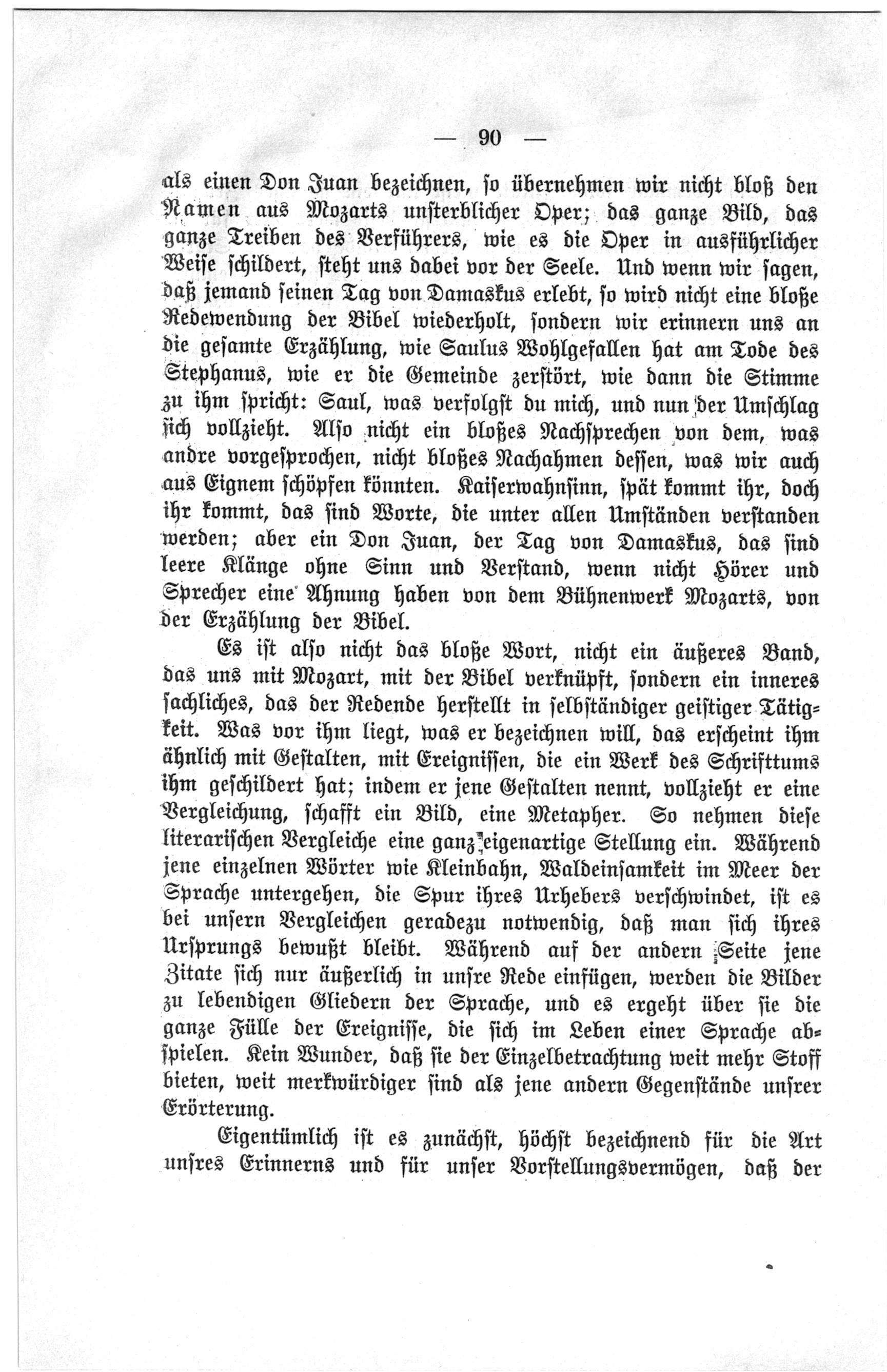 — 90 —

als einen Don Juan bezeichnen, so übernehmen wir nicht bloß den Namen aus Mozarts unsterblicher Oper; das ganze Bild, das ganze Treiben des Verführers, wie es die Oper in ausführlicher Weise schildert, steht uns dabei vor der Seele. Und wenn wir sagen, daß jemand seinen Tag von Damaskus erlebt, so wird nicht eine bloße Redewendung der Bibel wiederholt, sondern wir erinnern uns an die gesamte Erzählung, wie Saulus Wohlgefallen hat am Tode des Stephanus, wie er die Gemeinde zerstört, wie dann die Stimme zu ihm spricht: Saul, was verfolgst du mich, und nun der Umschlag sich vollzieht. Also nicht ein bloßes Nachsprechen von dem, was andre vorgesprochen, nicht bloßes Nachahmen dessen, was wir auch aus Eignem schöpfen könnten. Kaiserwahnsinn, spät kommt ihr, doch ihr kommt, das sind Worte, die unter allen Umständen verstanden werden; aber ein Don Juan, der Tag von Damaskus, das sind leere Klänge ohne Sinn und Verstand, wenn nicht Hörer und Sprecher eine Ahnung haben von dem Bühnenwerk Mozarts, von der Erzählung der Bibel.

Es ist also nicht das bloße Wort, nicht ein äußeres Band, das uns mit Mozart, mit der Bibel verknüpft, sondern ein inneres sachliches, das der Redende herstellt in selbständiger geistiger Tätigkeit. Was vor ihm liegt, was er bezeichnen will, das erscheint ihm ähnlich mit Gestalten, mit Ereignissen, die ein Werk des Schrifttums ihm geschildert hat; indem er jene Gestalten nennt, vollzieht er eine Vergleichung, schafft ein Bild, eine Metapher. So nehmen diese literarischen Vergleiche eine ganz eigenartige Stellung ein. Während jene einzelnen Wörter wie Kleinbahn, Waldeinsamkeit im Meer der Sprache untergehen, die Spur ihres Urhebers verschwindet, ist es bei unsern Vergleichen geradezu notwendig, daß man sich ihres Ursprungs bewußt bleibt. Während auf der andern Seite jene Zitate sich nur äußerlich in unsre Rede einfügen, werden die Bilder zu lebendigen Gliedern der Sprache, und es ergeht über sie die ganze Fülle der Ereignisse, die sich im Leben einer Sprache abspielen. Kein Wunder, daß sie der Einzelbetrachtung weit mehr Stoff bieten, weit merkwürdiger sind als jene andern Gegenstände unsrer Erörterung.

Eigentümlich ist es zunächst, höchst bezeichnend für die Art unsres Erinnerns und für unser Vorstellungsvermögen, daß der